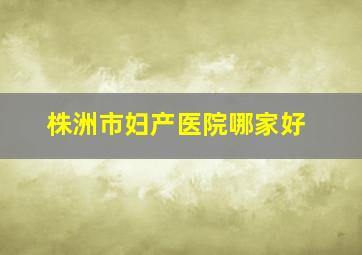 株洲市妇产医院哪家好